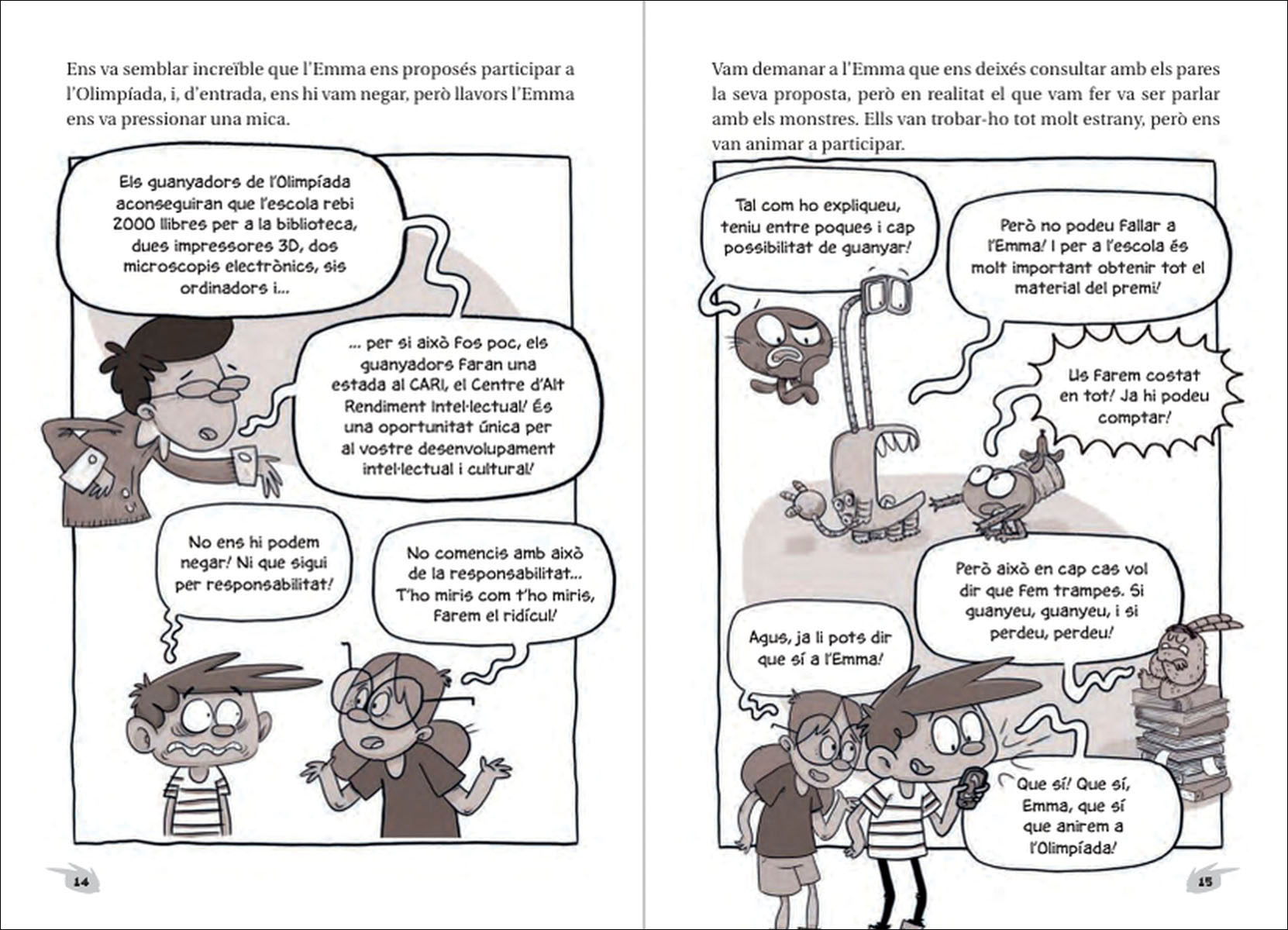 Ens va semblar increïble que l'Emma ens proposés participar a l'Olimpíada, i, d'entrada, ens hi vam negar, però llavors l'Emma ens va pressionar una mica.

Els guanyadors de l'Olimpíada aconseguiran que l'escola rebi 2000 llibres per a la biblioteca, dues impressores 3D, dos microscopis electrònics, sis ordinadors i...

... per si això fos poc, els guanyadors faran una estada al CARI, el Centre d'Alt Rendiment Intel·lectual! És una oportunitat única per al vostre desenvolupament intel·lectual i cultural!

No ens hi podem negar! Ni que sigui per responsabilitat!

No comencis amb això de la responsabilitat... T'ho miris com t'ho miris, farem el ridícul!

14

Vam demanar a l'Emma que ens deixés consultar amb els pares la seva proposta, però en realitat el que vam fer va ser parlar amb els monstres. Ells van trobar-ho tot molt estrany, però ens van animar a participar.

Tal com ho expliqueu, teniu entre poques i cap possibilitat de guanyar!

Però no podeu fallar a l'Emma! I per a l'escola és molt important obtenir tot el material del premi!

Us farem costat en tot! Ja hi podeu comptar!

Però això en cap cas vol dir que fem trampes. Si guanyeu, guanyeu, i si perdeu, perdeu!

Agus, ja li pots dir que sí a l'Emma!

Que sí! Que sí, Emma, que sí que anirem a l'Olimpíada!

15